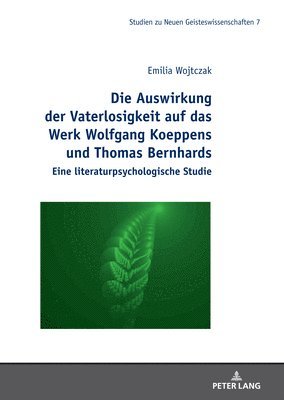 Studien zu Neuen Geisteswissenschaften 7

Emilia Wojtczak

Die Auswirkung der Vaterlosigkeit auf das Werk Wolfgang Koeppens und Thomas Bernhards

Eine literaturpsychologische Studie

PETER LANG